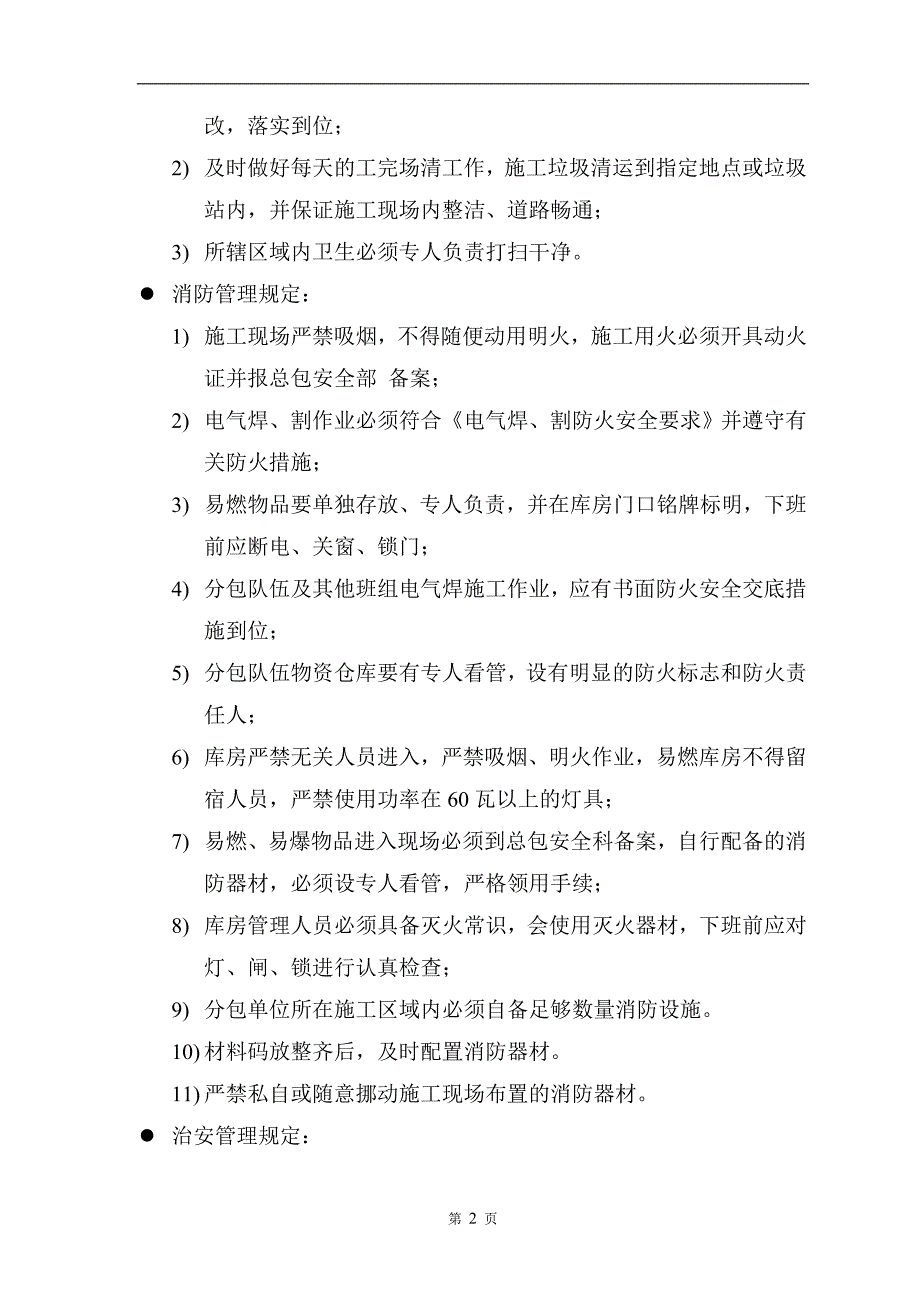 改，落实到位；

2) 及时做好每天的工完场清工作，施工垃圾清运到指定地点或垃圾站内，并保证施工现场内整洁、道路畅通；

3) 所辖区域内卫生必须专人负责打扫干净。

● 消防管理规定：

1) 施工现场严禁吸烟，不得随便动用明火，施工用火必须开具动火证并报总包安全部 备案；

2) 电气焊、割作业必须符合《电气焊、割防火安全要求》并遵守有关防火措施；

3) 易燃物品要单独存放、专人负责，并在库房门口铭牌标明，下班前应断电、关窗、锁门；

4) 分包队伍及其他班组电气焊施工作业，应有书面防火安全交底措施到位；

5) 分包队伍物资仓库要有专人看管，设有明显的防火标志和防火责任人；

6) 库房严禁无关人员进入，严禁吸烟、明火作业，易燃库房不得留宿人员，严禁使用功率在 60 瓦以上的灯具；

7) 易燃、易爆物品进入现场必须到总包安全科备案，自行配备的消防器材，必须设专人看管，严格领用手续；

8) 库房管理人员必须具备灭火常识，会使用灭火器材，下班前应对灯、闸、锁进行认真检查；

9) 分包单位所在施工区域内必须自备足够数量消防设施。

10) 材料码放整齐后，及时配置消防器材。

11) 严禁私自或随意挪动施工现场布置的消防器材。

● 治安管理规定：

第 2 页